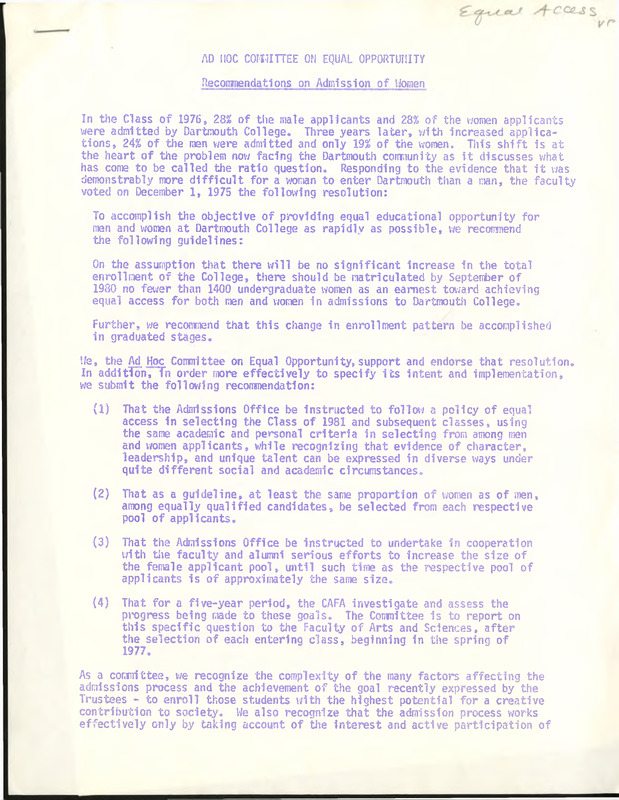 Equal Access
VP

AD HOC COMMITTEE ON EQUAL OPPORTUNITY

Recommendations on Admission of Women

In the Class of 1976, 28% of the male applicants and 28% of the women applicants were admitted by Dartmouth College. Three years later, with increased applications, 24% of the men were admitted and only 19% of the women. This shift is at the heart of the problem now facing the Dartmouth community as it discusses what has come to be called the ratio question. Responding to the evidence that it was demonstrably more difficult for a woman to enter Dartmouth than a man, the faculty voted on December 1, 1975 the following resolution:

To accomplish the objective of providing equal educational opportunity for men and women at Dartmouth College as rapidly as possible, we recommend the following guidelines:

On the assumption that there will be no significant increase in the total enrollment of the College, there should be matriculated by September of 1980 no fewer than 1400 undergraduate women as an earnest toward achieving equal access for both men and women in admissions to Dartmouth College.

Further, we recommend that this change in enrollment pattern be accomplished in graduated stages.

We, the Ad Hoc Committee on Equal Opportunity, support and endorse that resolution. In addition, in order more effectively to specify its intent and implementation, we submit the following recommendation:

(1) That the Admissions Office be instructed to follow a policy of equal access in selecting the Class of 1981 and subsequent classes, using the same academic and personal criteria in selecting from among men and women applicants, while recognizing that evidence of character, leadership, and unique talent can be expressed in diverse ways under quite different social and academic circumstances.

(2) That as a guideline, at least the same proportion of women as of men, among equally qualified candidates, be selected from each respective pool of applicants.

(3) That the Admissions Office be instructed to undertake in cooperation with the faculty and alumni serious efforts to increase the size of the female applicant pool, until such time as the respective pool of applicants is of approximately the same size.

(4) That for a five-year period, the CAFA investigate and assess the progress being made to these goals. The Committee is to report on this specific question to the Faculty of Arts and Sciences, after the selection of each entering class, beginning in the spring of 1977.

As a committee, we recognize the complexity of the many factors affecting the admissions process and the achievement of the goal recently expressed by the Trustees - to enroll those students with the highest potential for a creative contribution to society. We also recognize that the admission process works effectively only by taking account of the interest and active participation of